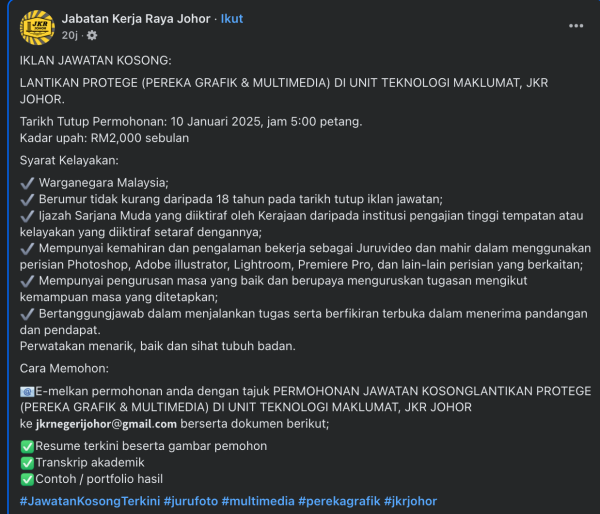 JKR JOHOR

Jabatan Kerja Raya Johor · Ikut
20j ·

IKLAN JAWATAN KOSONG:

LANTIKAN PROTEGE (PEREKA GRAFIK & MULTIMEDIA) DI UNIT TEKNOLOGI MAKLUMAT, JKR JOHOR.

Tarikh Tutup Permohonan: 10 Januari 2025, jam 5:00 petang.
Kadar upah: RM2,000 sebulan

Syarat Kelayakan:

✔️ Warganegara Malaysia;
✔️ Berumur tidak kurang daripada 18 tahun pada tarikh tutup iklan jawatan;
✔️ Ijazah Sarjana Muda yang diiktiraf oleh Kerajaan daripada institusi pengajian tinggi tempatan atau kelayakan yang diiktiraf setaraf dengannya;
✔️ Mempunyai kemahiran dan pengalaman bekerja sebagai Juruvideo dan mahir dalam menggunakan perisian Photoshop, Adobe illustrator, Lightroom, Premiere Pro, dan lain-lain perisian yang berkaitan;
✔️ Mempunyai pengurusan masa yang baik dan berupaya menguruskan tugasan mengikut kemampuan masa yang ditetapkan;
✔️ Bertanggungjawab dalam menjalankan tugas serta berfikiran terbuka dalam menerima pandangan dan pendapat.
Perwatakan menarik, baik dan sihat tubuh badan.

Cara Memohon:

📧E-melkan permohonan anda dengan tajuk PERMOHONAN JAWATAN KOSONGLANTIKAN PROTEGE (PEREKA GRAFIK & MULTIMEDIA) DI UNIT TEKNOLOGI MAKLUMAT, JKR JOHOR
ke jkrnegerijohor@gmail.com berserta dokumen berikut;

✅Resume terkini beserta gambar pemohon
✅Transkrip akademik
✅Contoh / portfolio hasil

#JawatanKosongTerkini #jurufoto #multimedia #perekagrafik #jkrjohor